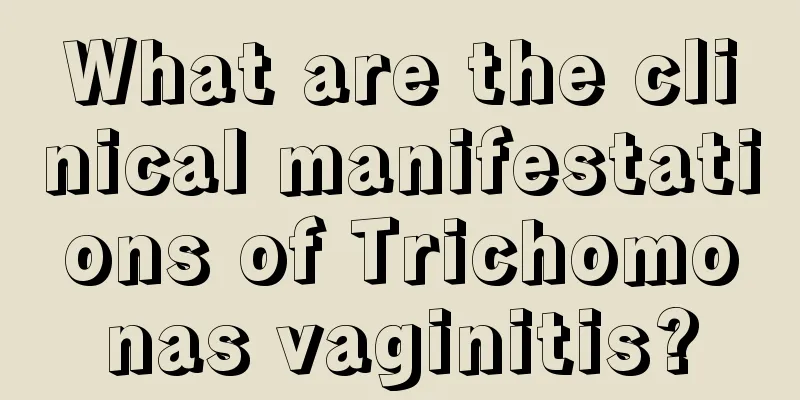 What are the clinical manifestations of Trichomonas vaginitis?